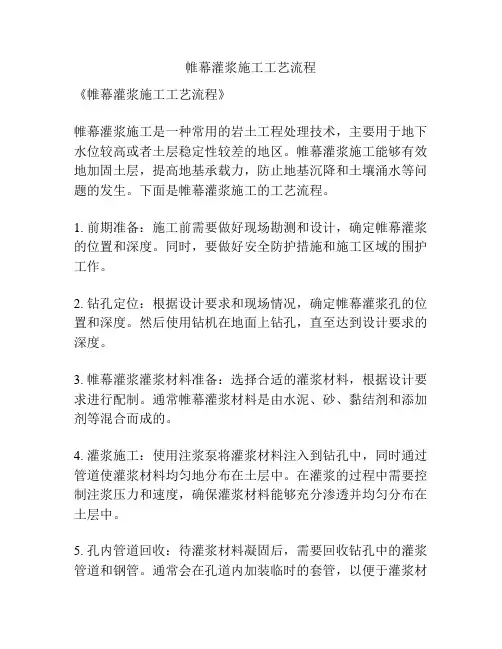 帷幕灌浆施工工艺流程

《帷幕灌浆施工工艺流程》

帷幕灌浆施工是一种常用的岩土工程处理技术，主要用于地下水位较高或者土层稳定性较差的地区。帷幕灌浆施工能够有效地加固土层，提高地基承载力，防止地基沉降和土壤涌水等问题的发生。下面是帷幕灌浆施工的工艺流程。

1. 前期准备：施工前需要做好现场勘测和设计，确定帷幕灌浆的位置和深度。同时，要做好安全防护措施和施工区域的围护工作。

2. 钻孔定位：根据设计要求和现场情况，确定帷幕灌浆孔的位置和深度。然后使用钻机在地面上钻孔，直至达到设计要求的深度。

3. 帷幕灌浆灌浆材料准备：选择合适的灌浆材料，根据设计要求进行配制。通常帷幕灌浆材料是由水泥、砂、黏结剂和添加剂等混合而成的。

4. 灌浆施工：使用注浆泵将灌浆材料注入到钻孔中，同时通过管道使灌浆材料均匀地分布在土层中。在灌浆的过程中需要控制注浆压力和速度，确保灌浆材料能够充分渗透并均匀分布在土层中。

5. 孔内管道回收：待灌浆材料凝固后，需要回收钻孔中的灌浆管道和钢管。通常会在孔道内加装临时的套管，以便于灌浆材